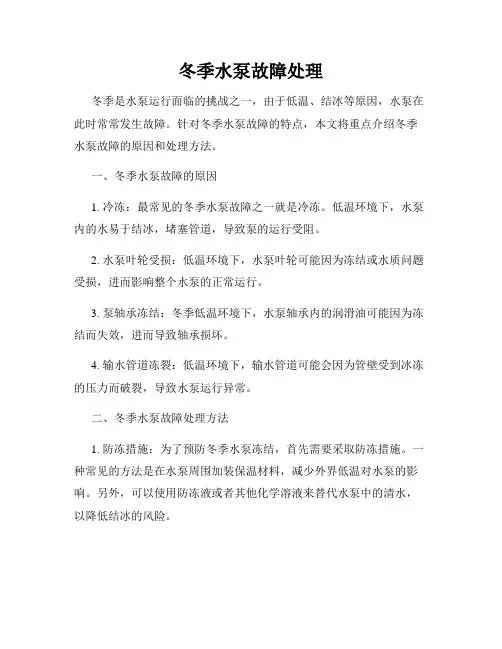 冬季水泵故障处理

冬季是水泵运行面临的挑战之一，由于低温、结冰等原因，水泵在此时常常发生故障。针对冬季水泵故障的特点，本文将重点介绍冬季水泵故障的原因和处理方法。

一、冬季水泵故障的原因

1. 冷冻：最常见的冬季水泵故障之一就是冷冻。低温环境下，水泵内的水易于结冰，堵塞管道，导致泵的运行受阻。

2. 水泵叶轮受损：低温环境下，水泵叶轮可能因为冻结或水质问题受损，进而影响整个水泵的正常运行。

3. 泵轴承冻结：冬季低温环境下，水泵轴承内的润滑油可能因为冻结而失效，进而导致轴承损坏。

4. 输水管道冻裂：低温环境下，输水管道可能会因为管壁受到冰冻的压力而破裂，导致水泵运行异常。

二、冬季水泵故障处理方法

1. 防冻措施：为了预防冬季水泵冻结，首先需要采取防冻措施。一种常见的方法是在水泵周围加装保温材料，减少外界低温对水泵的影响。另外，可以使用防冻液或者其他化学溶液来替代水泵中的清水，以降低结冰的风险。